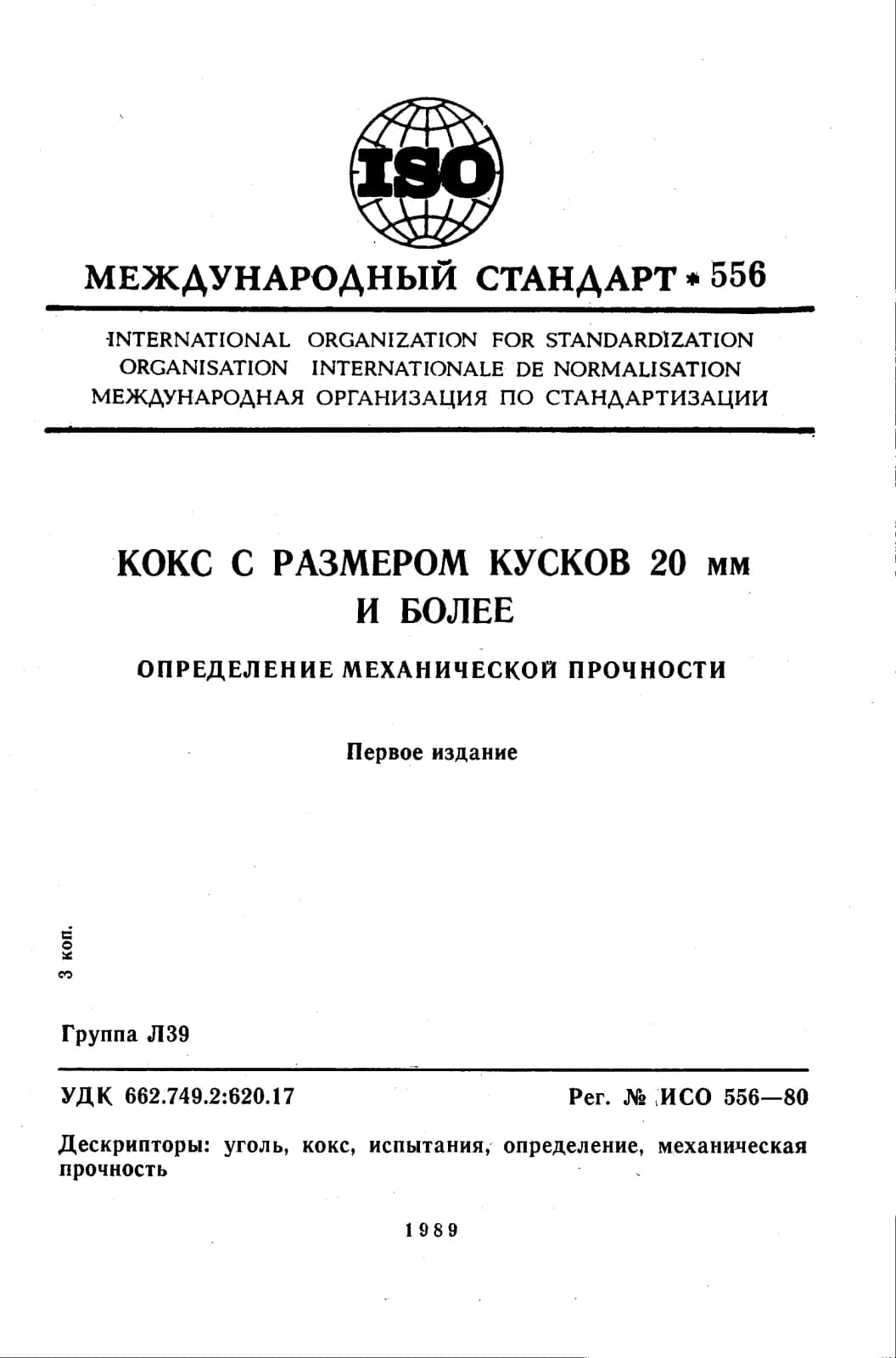 ISO

МЕЖДУНАРОДНЫЙ СТАНДАРТ * 556

INTERNATIONAL ORGANIZATION FOR STANDARDIZATION
ORGANISATION INTERNATIONALE DE NORMALISATION
МЕЖДУНАРОДНАЯ ОРГАНИЗАЦИЯ ПО СТАНДАРТИЗАЦИИ

КОКС С РАЗМЕРОМ КУСКОВ 20 мм И БОЛЕЕ

ОПРЕДЕЛЕНИЕ МЕХАНИЧЕСКОЙ ПРОЧНОСТИ

Первое издание

3 коп.

Группа Л39

УДК 662.749.2:620.17

Рег. № ИСО 556—80

Дескрипторы: уголь, кокс, испытания, определение, механическая прочность

1989